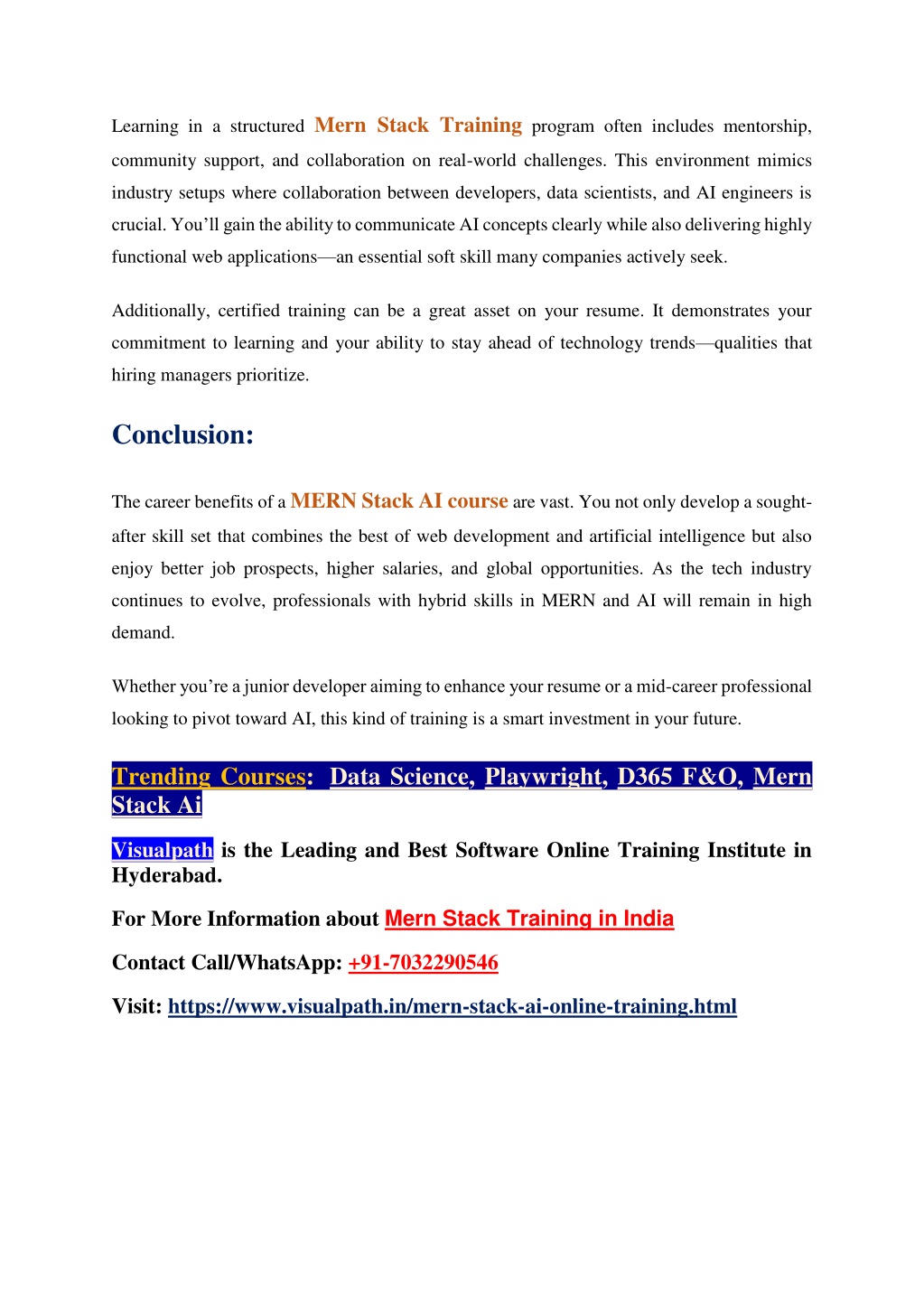 Learning in a structured Mern Stack Training program often includes mentorship, community support, and collaboration on real-world challenges. This environment mimics industry setups where collaboration between developers, data scientists, and AI engineers is crucial. You'll gain the ability to communicate AI concepts clearly while also delivering highly functional web applications—an essential soft skill many companies actively seek.

Additionally, certified training can be a great asset on your resume. It demonstrates your commitment to learning and your ability to stay ahead of technology trends—qualities that hiring managers prioritize.

Conclusion:

The career benefits of a MERN Stack AI course are vast. You not only develop a sought-after skill set that combines the best of web development and artificial intelligence but also enjoy better job prospects, higher salaries, and global opportunities. As the tech industry continues to evolve, professionals with hybrid skills in MERN and AI will remain in high demand.

Whether you're a junior developer aiming to enhance your resume or a mid-career professional looking to pivot toward AI, this kind of training is a smart investment in your future.

Trending Courses: Data Science, Playwright, D365 F&O, Mern Stack Ai

Visualpath is the Leading and Best Software Online Training Institute in Hyderabad.

For More Information about Mern Stack Training in India

Contact Call/WhatsApp: +91-7032290546

Visit: https://www.visualpath.in/mern-stack-ai-online-training.html